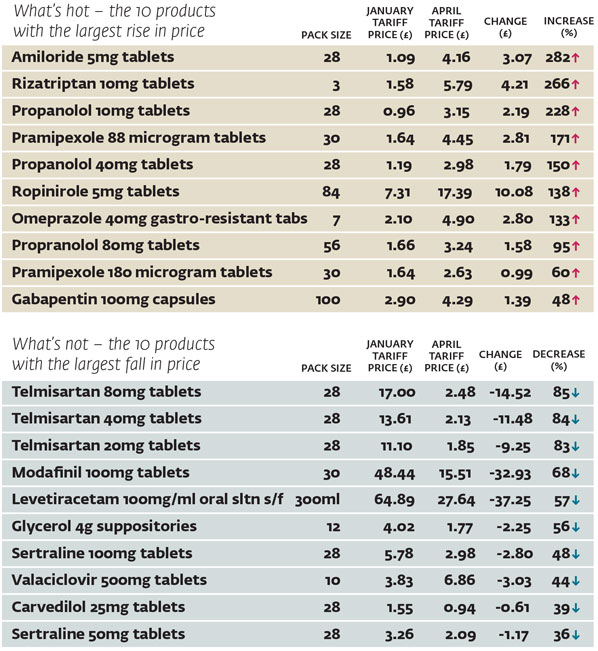 | What's hot – the 10 products with the largest rise in price | PACK SIZE | JANUARY TARIFF PRICE (£) | APRIL TARIFF PRICE (£) | CHANGE (£) | INCREASE (%) |
|---|---|---|---|---|---|
| Amiloride 5mg tablets | 28 | 1.09 | 4.16 | 3.07 | 282↑ |
| Rizatriptan 10mg tablets | 3 | 1.58 | 5.79 | 4.21 | 266↑ |
| Propanolol 10mg tablets | 28 | 0.96 | 3.15 | 2.19 | 228↑ |
| Pramipexole 88 microgram tablets | 30 | 1.64 | 4.45 | 2.81 | 171↑ |
| Propanolol 40mg tablets | 28 | 1.19 | 2.98 | 1.79 | 150↑ |
| Ropinirole 5mg tablets | 84 | 7.31 | 17.39 | 10.08 | 138↑ |
| Omeprazole 40mg gastro-resistant tabs | 7 | 2.10 | 4.90 | 2.80 | 133↑ |
| Propranolol 80mg tablets | 56 | 1.66 | 3.24 | 1.58 | 95↑ |
| Pramipexole 180 microgram tablets | 30 | 1.64 | 2.63 | 0.99 | 60↑ |
| Gabapentin 100mg capsules | 100 | 2.90 | 4.29 | 1.39 | 48↑ |

| What's not – the 10 products with the largest fall in price | PACK SIZE | JANUARY TARIFF PRICE (£) | APRIL TARIFF PRICE (£) | CHANGE (£) | DECREASE (%) |
|---|---|---|---|---|---|
| Telmisartan 80mg tablets | 28 | 17.00 | 2.48 | -14.52 | 85↓ |
| Telmisartan 40mg tablets | 28 | 13.61 | 2.13 | -11.48 | 84↓ |
| Telmisartan 20mg tablets | 28 | 11.10 | 1.85 | -9.25 | 83↓ |
| Modafinil 100mg tablets | 30 | 48.44 | 15.51 | -32.93 | 68↓ |
| Levetiracetam 100mg/ml oral sltn s/f | 300ml | 64.89 | 27.64 | -37.25 | 57↓ |
| Glycerol 4g suppositories | 12 | 4.02 | 1.77 | -2.25 | 56↓ |
| Sertraline 100mg tablets | 28 | 5.78 | 2.98 | -2.80 | 48↓ |
| Valaciclovir 500mg tablets | 10 | 3.83 | 6.86 | -3.03 | 44↓ |
| Carvedilol 25mg tablets | 28 | 1.55 | 0.94 | -0.61 | 39↓ |
| Sertraline 50mg tablets | 28 | 3.26 | 2.09 | -1.17 | 36↓ |